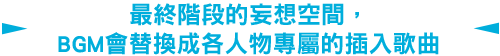 最終階段的妄想空間，
BGM會替換成各人物專屬的插入歌曲